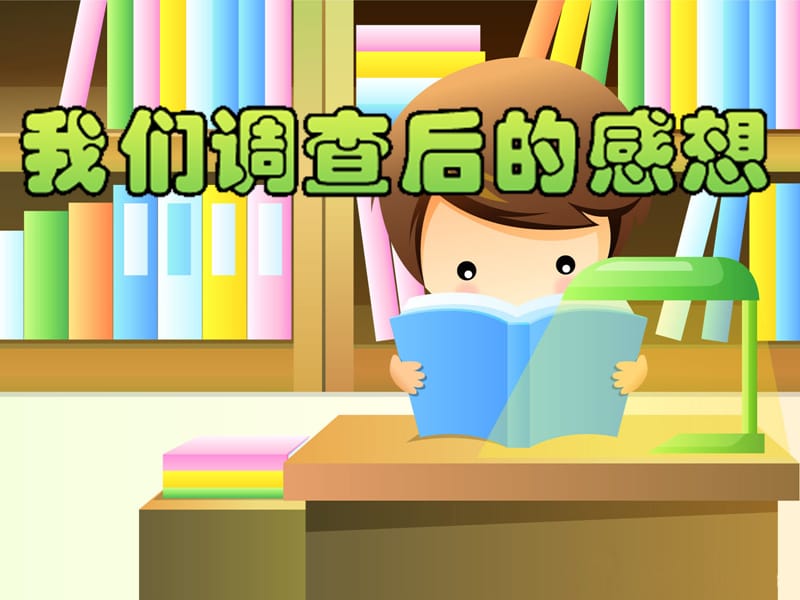 我们调查后的感想